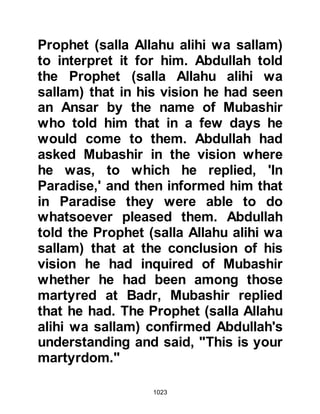 Prophet (salla Allahu alihi wa sallam) to interpret it for him. Abdullah told the Prophet (salla Allahu alihi wa sallam) that in his vision he had seen an Ansar by the name of Mubashir who told him that in a few days he would come to them. Abdullah had asked Mubashir in the vision where he was, to which he replied, 'In Paradise,' and then informed him that in Paradise they were able to do whatsoever pleased them. Abdullah told the Prophet (salla Allahu alihi wa sallam) that at the conclusion of his vision he had inquired of Mubashir whether he had been among those martyred at Badr, Mubashir replied that he had. The Prophet (salla Allahu alihi wa sallam) confirmed Abdullah's understanding and said, "This is your martyrdom."

1023